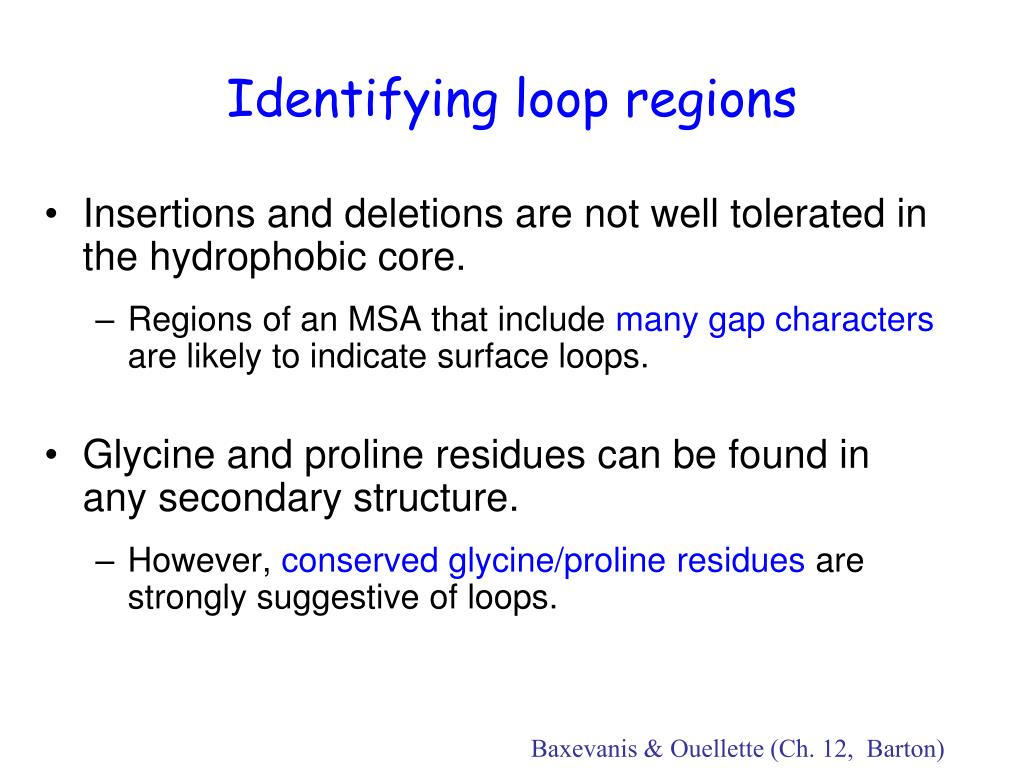 Identifying loop regions

• Insertions and deletions are not well tolerated in the hydrophobic core.

– Regions of an MSA that include many gap characters are likely to indicate surface loops.

• Glycine and proline residues can be found in any secondary structure.

– However, conserved glycine/proline residues are strongly suggestive of loops.

Baxevanis & Ouellette (Ch. 12, Barton)